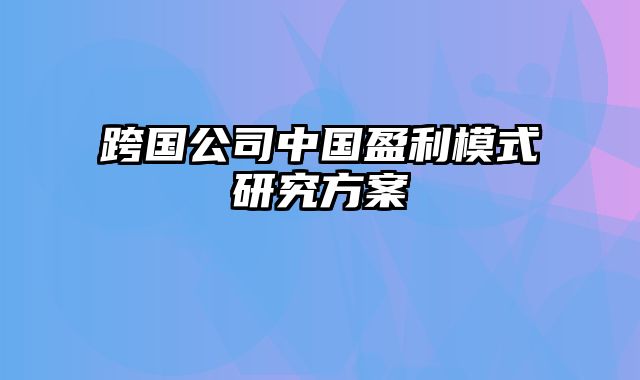 跨国公司中国盈利模式研究方案